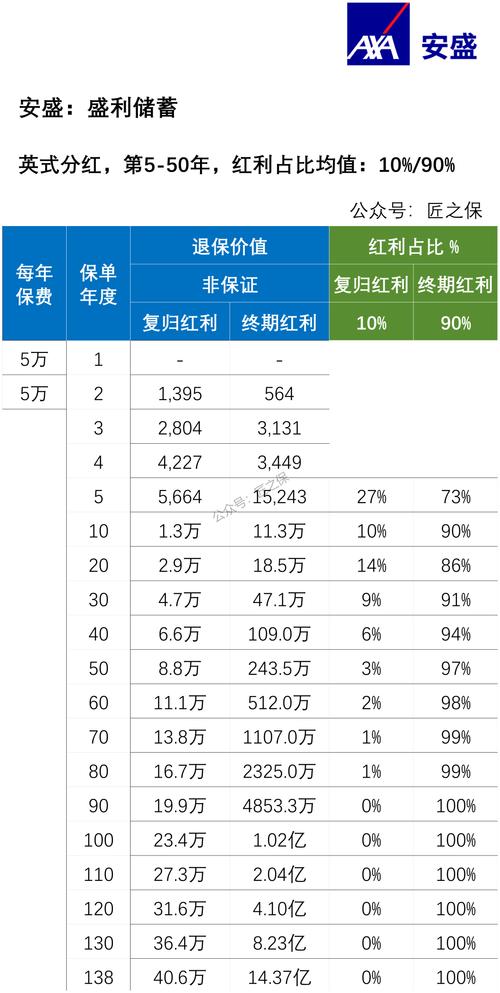 AXA 安盛

安盛：盛利储蓄

英式分红，第5-50年，红利占比均值：10%/90%

公众号：匠之保

| 每年保费 | 保单年度 | 退保价值 非保证 复归红利 | 退保价值 非保证 终期红利 | 红利占比 % 复归红利 10% | 红利占比 % 终期红利 90% |
|---|---|---|---|---|---|
| 5万 | 1 | - | - | | |
| 5万 | 2 | 1,395 | 564 | | |
| | 3 | 2,804 | 3,131 | | |
| | 4 | 4,227 | 3,449 | | |
| | 5 | 5,664 | 15,243 | 27% | 73% |
| | 10 | 1.3万 | 11.3万 | 10% | 90% |
| | 20 | 2.9万 | 18.5万 | 14% | 86% |
| | 30 | 4.7万 | 47.1万 | 9% | 91% |
| | 40 | 6.6万 | 109.0万 | 6% | 94% |
| | 50 | 8.8万 | 243.5万 | 3% | 97% |
| | 60 | 11.1万 | 512.0万 | 2% | 98% |
| | 70 | 13.8万 | 1107.0万 | 1% | 99% |
| | 80 | 16.7万 | 2325.0万 | 1% | 99% |
| | 90 | 19.9万 | 4853.3万 | 0% | 100% |
| | 100 | 23.4万 | 1.02亿 | 0% | 100% |
| | 110 | 27.3万 | 2.04亿 | 0% | 100% |
| | 120 | 31.6万 | 4.10亿 | 0% | 100% |
| | 130 | 36.4万 | 8.23亿 | 0% | 100% |
| | 138 | 40.6万 | 14.37亿 | 0% | 100% |

公众号：匠之保